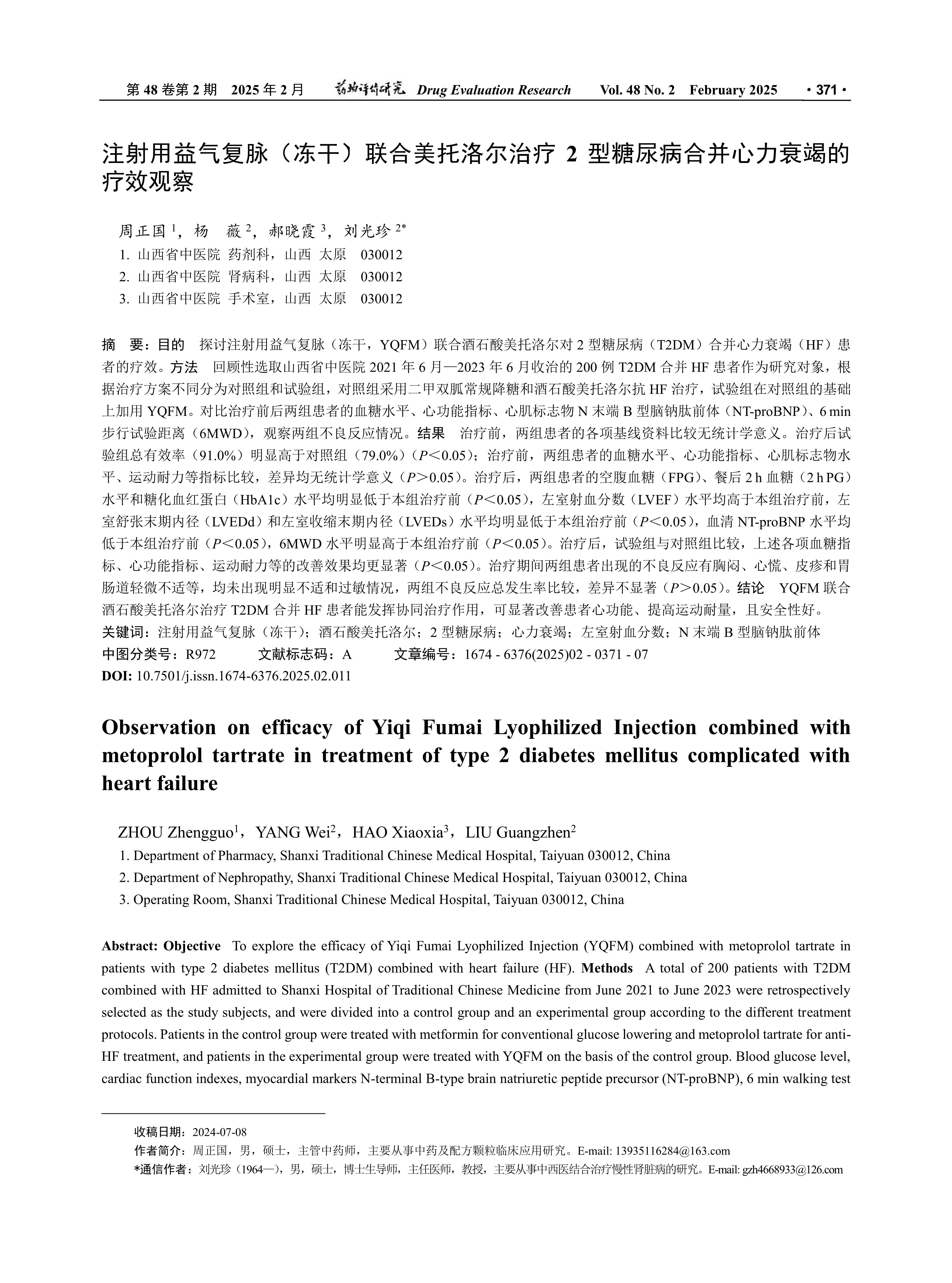 第 48 卷第 2 期　2025 年 2 月　药物评价研究 Drug Evaluation Research　Vol. 48 No. 2　February 2025　· 371 ·

注射用益气复脉（冻干）联合美托洛尔治疗 2 型糖尿病合并心力衰竭的疗效观察

周正国 $^1$，杨　薇 $^2$，郝晓霞 $^3$，刘光珍 $^{2*}$
1. 山西省中医院 药剂科，山西 太原　030012
2. 山西省中医院 肾病科，山西 太原　030012
3. 山西省中医院 手术室，山西 太原　030012

摘　要：目的　探讨注射用益气复脉（冻干，YQFM）联合酒石酸美托洛尔对 2 型糖尿病（T2DM）合并心力衰竭（HF）患者的疗效。方法　回顾性选取山西省中医院 2021 年 6 月—2023 年 6 月收治的 200 例 T2DM 合并 HF 患者作为研究对象，根据治疗方案不同分为对照组和试验组，对照组采用二甲双胍常规降糖和酒石酸美托洛尔抗 HF 治疗，试验组在对照组的基础上加用 YQFM。对比治疗前后两组患者的血糖水平、心功能指标、心肌标志物 N 末端 B 型脑钠肽前体（NT-proBNP）、6 min 步行试验距离（6MWD），观察两组不良反应情况。结果　治疗前，两组患者的各项基线资料比较无统计学意义。治疗后试验组总有效率（91.0%）明显高于对照组（79.0%）（$P<0.05$）；治疗前，两组患者的血糖水平、心功能指标、心肌标志物水平、运动耐力等指标比较，差异均无统计学意义（$P>0.05$）。治疗后，两组患者的空腹血糖（FPG）、餐后 2 h 血糖（2 h PG）水平和糖化血红蛋白（HbA1c）水平均明显低于本组治疗前（$P<0.05$），左室射血分数（LVEF）水平均高于本组治疗前，左室舒张末期内径（LVEDd）和左室收缩末期内径（LVEDs）水平均明显低于本组治疗前（$P<0.05$），血清 NT-proBNP 水平均低于本组治疗前（$P<0.05$），6MWD 水平明显高于本组治疗前（$P<0.05$）。治疗后，试验组与对照组比较，上述各项血糖指标、心功能指标、运动耐力等的改善效果均更显著（$P<0.05$）。治疗期间两组患者出现的不良反应有胸闷、心慌、皮疹和胃肠道轻微不适等，均未出现明显不适和过敏情况，两组不良反应总发生率比较，差异不显著（$P>0.05$）。结论　YQFM 联合酒石酸美托洛尔治疗 T2DM 合并 HF 患者能发挥协同治疗作用，可显著改善患者心功能、提高运动耐量，且安全性好。
关键词：注射用益气复脉（冻干）；酒石酸美托洛尔；2 型糖尿病；心力衰竭；左室射血分数；N 末端 B 型脑钠肽前体
中图分类号：R972　　文献标志码：A　　文章编号：1674 - 6376(2025)02 - 0371 - 07
DOI: 10.7501/j.issn.1674-6376.2025.02.011

Observation on efficacy of Yiqi Fumai Lyophilized Injection combined with metoprolol tartrate in treatment of type 2 diabetes mellitus complicated with heart failure

ZHOU Zhengguo$^1$，YANG Wei$^2$，HAO Xiaoxia$^3$，LIU Guangzhen$^2$
1. Department of Pharmacy, Shanxi Traditional Chinese Medical Hospital, Taiyuan 030012, China
2. Department of Nephropathy, Shanxi Traditional Chinese Medical Hospital, Taiyuan 030012, China
3. Operating Room, Shanxi Traditional Chinese Medical Hospital, Taiyuan 030012, China

Abstract: Objective　To explore the efficacy of Yiqi Fumai Lyophilized Injection (YQFM) combined with metoprolol tartrate in patients with type 2 diabetes mellitus (T2DM) combined with heart failure (HF). Methods　A total of 200 patients with T2DM combined with HF admitted to Shanxi Hospital of Traditional Chinese Medicine from June 2021 to June 2023 were retrospectively selected as the study subjects, and were divided into a control group and an experimental group according to the different treatment protocols. Patients in the control group were treated with metformin for conventional glucose lowering and metoprolol tartrate for anti-HF treatment, and patients in the experimental group were treated with YQFM on the basis of the control group. Blood glucose level, cardiac function indexes, myocardial markers N-terminal B-type brain natriuretic peptide precursor (NT-proBNP), 6 min walking test

收稿日期：2024-07-08
作者简介：周正国，男，硕士，主管中药师，主要从事中药及配方颗粒临床应用研究。E-mail: 13935116284@163.com
*通信作者：刘光珍（1964—），男，硕士，博士生导师，主任医师，教授，主要从事中西医结合治疗慢性肾脏病的研究。E-mail: gzh4668933@126.com